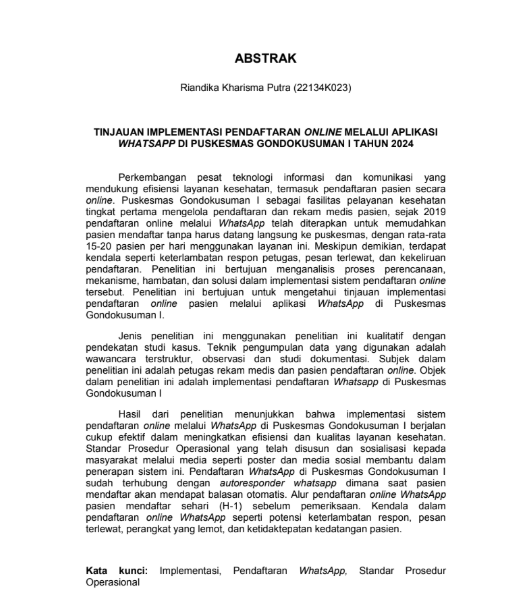 ABSTRAK

Riandika Kharisma Putra (22134K023)

TINJAUAN IMPLEMENTASI PENDAFTARAN ONLINE MELALUI APLIKASI WHATSAPP DI PUSKESMAS GONDOKUSUMAN I TAHUN 2024

Perkembangan pesat teknologi informasi dan komunikasi yang mendukung efisiensi layanan kesehatan, termasuk pendaftaran pasien secara online. Puskesmas Gondokusuman I sebagai fasilitas pelayanan kesehatan tingkat pertama mengelola pendaftaran dan rekam medis pasien, sejak 2019 pendaftaran online melalui WhatsApp telah diterapkan untuk memudahkan pasien mendaftar tanpa harus datang langsung ke puskesmas, dengan rata-rata 15-20 pasien per hari menggunakan layanan ini. Meskipun demikian, terdapat kendala seperti keterlambatan respon petugas, pesan terlewat, dan kekeliruan pendaftaran. Penelitian ini bertujuan menganalisis proses perencanaan, mekanisme, hambatan, dan solusi dalam implementasi sistem pendaftaran online tersebut. Penelitian ini bertujuan untuk mengetahui tinjauan implementasi pendaftaran online pasien melalui aplikasi WhatsApp di Puskesmas Gondokusuman I.

Jenis penelitian ini menggunakan penelitian ini kualitatif dengan pendekatan studi kasus. Teknik pengumpulan data yang digunakan adalah wawancara terstruktur, observasi dan studi dokumentasi. Subjek dalam penelitian ini adalah petugas rekam medis dan pasien pendaftaran online. Objek dalam penelitian ini adalah implementasi pendaftaran Whatsapp di Puskesmas Gondokusuman I

Hasil dari penelitian menunjukkan bahwa implementasi sistem pendaftaran online melalui WhatsApp di Puskesmas Gondokusuman I berjalan cukup efektif dalam meningkatkan efisiensi dan kualitas layanan kesehatan. Standar Prosedur Operasional yang telah disusun dan sosialisasi kepada masyarakat melalui media seperti poster dan media sosial membantu dalam penerapan sistem ini. Pendaftaran WhatsApp di Puskesmas Gondokusuman I sudah terhubung dengan autoresponder whatsapp dimana saat pasien mendaftar akan mendapat balasan otomatis. Alur pendaftaran online WhatsApp pasien mendaftar sehari (H-1) sebelum pemeriksaan. Kendala dalam pendaftaran online WhatsApp seperti potensi keterlambatan respon, pesan terlewat, perangkat yang lemot, dan ketidaktepatan kedatangan pasien.

Kata kunci: Implementasi, Pendaftaran WhatsApp, Standar Prosedur Operasional